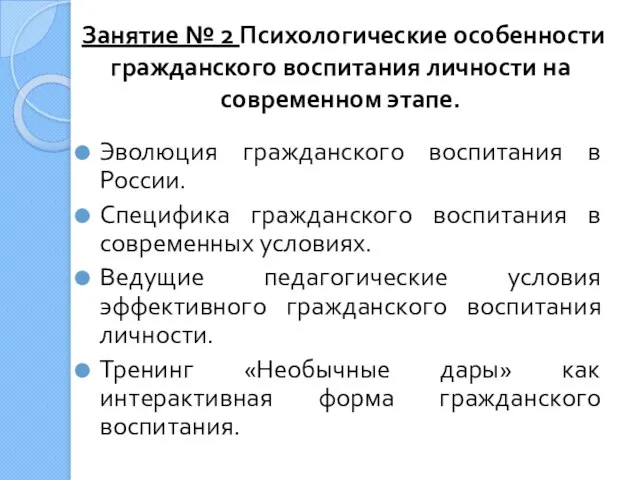 Занятие № 2 Психологические особенности гражданского воспитания личности на современном этапе.

Эволюция гражданского воспитания в России.

Специфика гражданского воспитания в современных условиях.

Ведущие педагогические условия эффективного гражданского воспитания личности.

Тренинг «Необычные дары» как интерактивная форма гражданского воспитания.